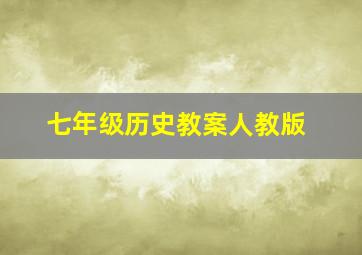 七年级历史教案人教版